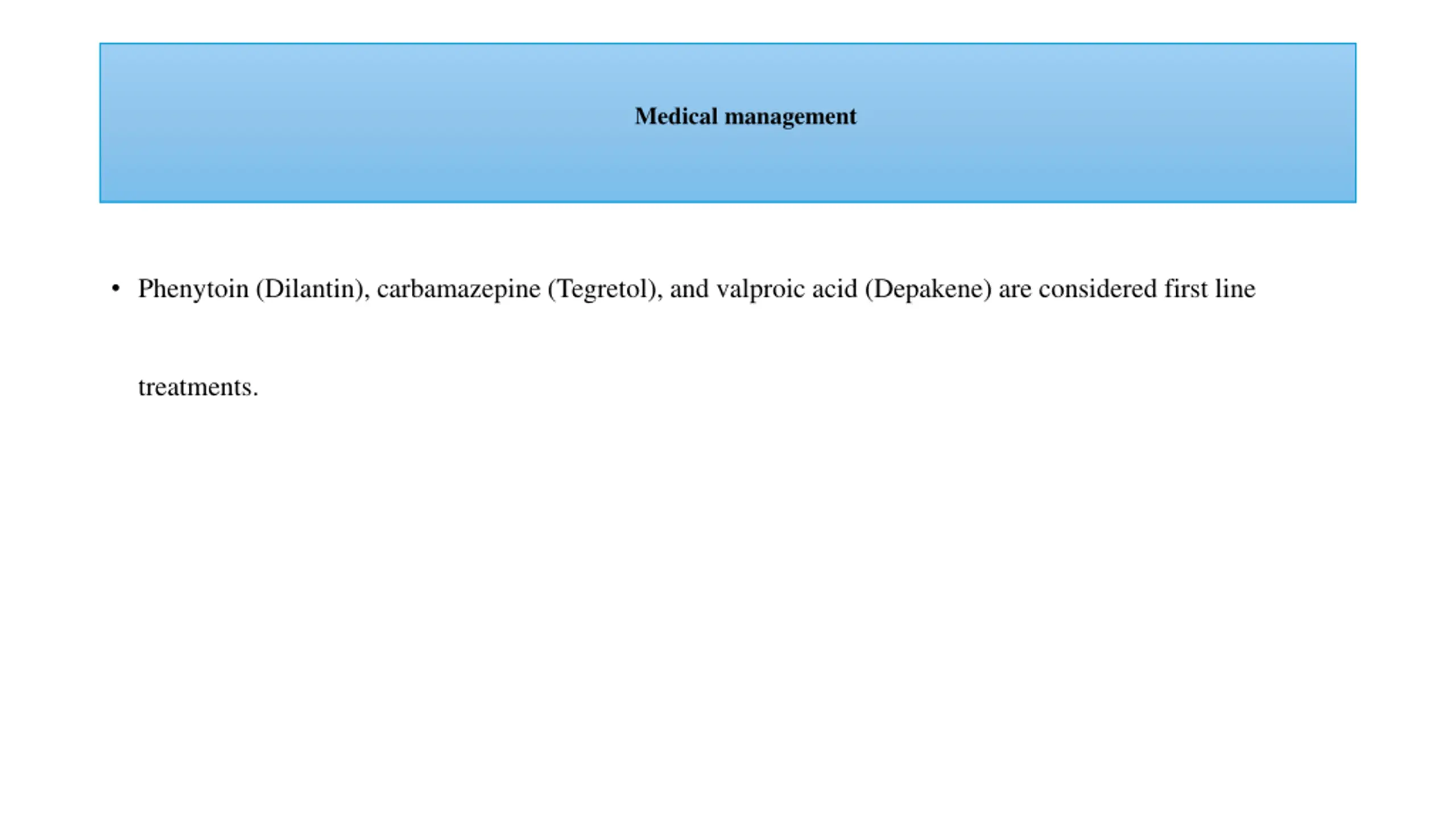 Medical management

• Phenytoin (Dilantin), carbamazepine (Tegretol), and valproic acid (Depakene) are considered first line treatments.